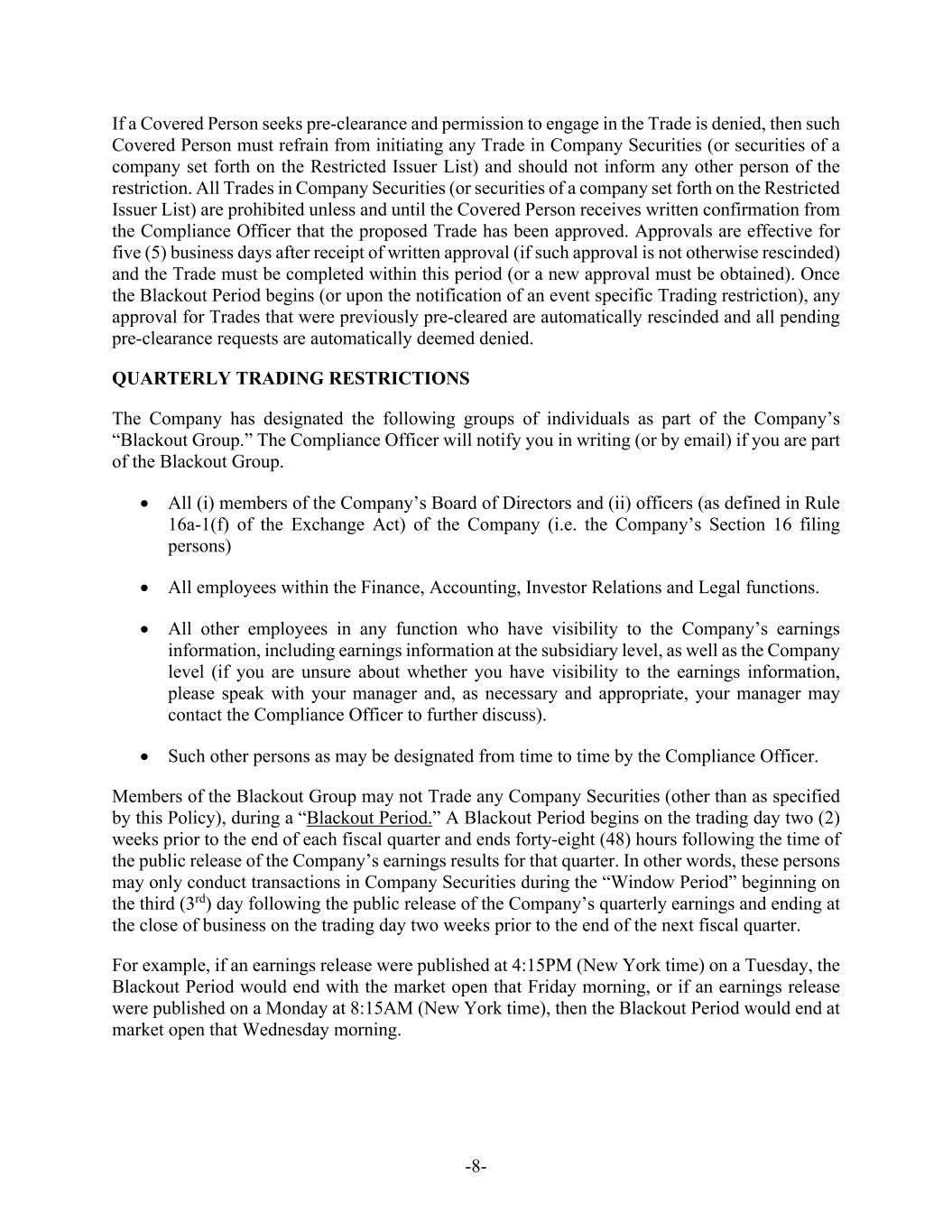 If a Covered Person seeks pre-clearance and permission to engage in the Trade is denied, then such Covered Person must refrain from initiating any Trade in Company Securities (or securities of a company set forth on the Restricted Issuer List) and should not inform any other person of the restriction. All Trades in Company Securities (or securities of a company set forth on the Restricted Issuer List) are prohibited unless and until the Covered Person receives written confirmation from the Compliance Officer that the proposed Trade has been approved. Approvals are effective for five (5) business days after receipt of written approval (if such approval is not otherwise rescinded) and the Trade must be completed within this period (or a new approval must be obtained). Once the Blackout Period begins (or upon the notification of an event specific Trading restriction), any approval for Trades that were previously pre-cleared are automatically rescinded and all pending pre-clearance requests are automatically deemed denied.

QUARTERLY TRADING RESTRICTIONS

The Company has designated the following groups of individuals as part of the Company's "Blackout Group." The Compliance Officer will notify you in writing (or by email) if you are part of the Blackout Group.

• All (i) members of the Company's Board of Directors and (ii) officers (as defined in Rule 16a-1(f) of the Exchange Act) of the Company (i.e. the Company's Section 16 filing persons)

• All employees within the Finance, Accounting, Investor Relations and Legal functions.

• All other employees in any function who have visibility to the Company's earnings information, including earnings information at the subsidiary level, as well as the Company level (if you are unsure about whether you have visibility to the earnings information, please speak with your manager and, as necessary and appropriate, your manager may contact the Compliance Officer to further discuss).

• Such other persons as may be designated from time to time by the Compliance Officer.

Members of the Blackout Group may not Trade any Company Securities (other than as specified by this Policy), during a "Blackout Period." A Blackout Period begins on the trading day two (2) weeks prior to the end of each fiscal quarter and ends forty-eight (48) hours following the time of the public release of the Company's earnings results for that quarter. In other words, these persons may only conduct transactions in Company Securities during the "Window Period" beginning on the third ($3^{rd}$) day following the public release of the Company's quarterly earnings and ending at the close of business on the trading day two weeks prior to the end of the next fiscal quarter.

For example, if an earnings release were published at 4:15PM (New York time) on a Tuesday, the Blackout Period would end with the market open that Friday morning, or if an earnings release were published on a Monday at 8:15AM (New York time), then the Blackout Period would end at market open that Wednesday morning.

-8-